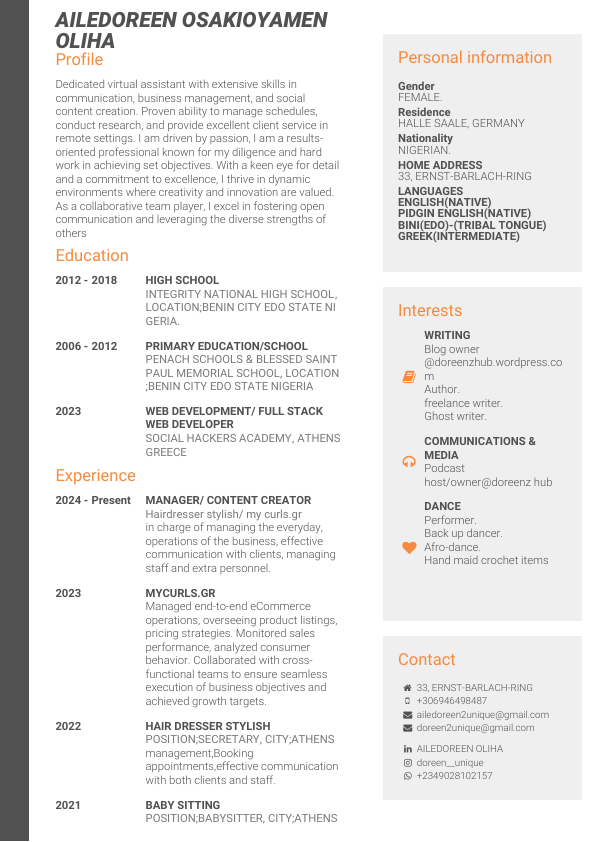 AILEDOREEN OSAKIOYAMEN OLIHA

Profile

Dedicated virtual assistant with extensive skills in communication, business management, and social content creation. Proven ability to manage schedules, conduct research, and provide excellent client service in remote settings. I am driven by passion, I am a results-oriented professional known for my diligence and hard work in achieving set objectives. With a keen eye for detail and a commitment to excellence, I thrive in dynamic environments where creativity and innovation are valued. As a collaborative team player, I excel in fostering open communication and leveraging the diverse strengths of others

Education

2012 - 2018 HIGH SCHOOL
INTEGRITY NATIONAL HIGH SCHOOL, LOCATION;BENIN CITY EDO STATE NI GERIA.

2006 - 2012 PRIMARY EDUCATION/SCHOOL
PENACH SCHOOLS & BLESSED SAINT PAUL MEMORIAL SCHOOL, LOCATION ;BENIN CITY EDO STATE NIGERIA

2023 WEB DEVELOPMENT/ FULL STACK WEB DEVELOPER
SOCIAL HACKERS ACADEMY, ATHENS GREECE

Experience

2024 - Present MANAGER/ CONTENT CREATOR
Hairdresser stylish/ my curls.gr
in charge of managing the everyday, operations of the business, effective communication with clients, managing staff and extra personnel.

2023 MYCURLS.GR
Managed end-to-end eCommerce operations, overseeing product listings, pricing strategies. Monitored sales performance, analyzed consumer behavior. Collaborated with cross-functional teams to ensure seamless execution of business objectives and achieved growth targets.

2022 HAIR DRESSER STYLISH
POSITION;SECRETARY, CITY;ATHENS
management,Booking appointments,effective communication with both clients and staff.

2021 BABY SITTING
POSITION;BABYSITTER, CITY;ATHENS

Personal information

Gender
FEMALE.
Residence
HALLE SAALE, GERMANY
Nationality
NIGERIAN.
HOME ADDRESS
33, ERNST-BARLACH-RING
LANGUAGES
ENGLISH(NATIVE)
PIDGIN ENGLISH(NATIVE)
BINI(EDO)-(TRIBAL TONGUE)
GREEK(INTERMEDIATE)

Interests

WRITING
Blog owner
@doreenzhub.wordpress.com
Author.
freelance writer.
Ghost writer.

COMMUNICATIONS & MEDIA
Podcast host/owner@doreenz hub

DANCE
Performer.
Back up dancer.
Afro-dance.
Hand maid crochet items

Contact

33, ERNST-BARLACH-RING
+306946498487
ailedoreen2unique@gmail.com
doreen2unique@gmail.com
AILEDOREEN OLIHA
doreen__unique
+2349028102157